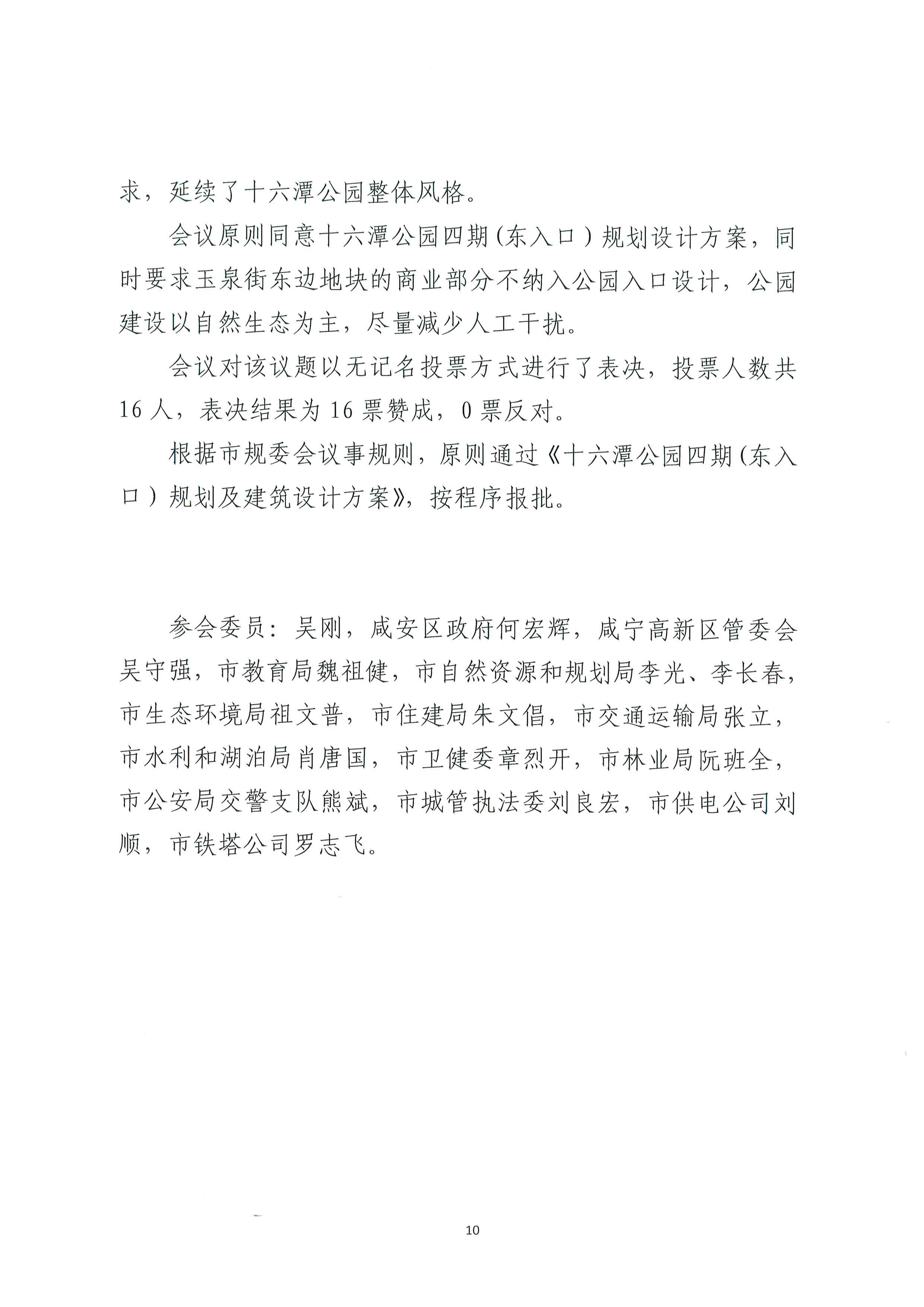 求，延续了十六潭公园整体风格。

会议原则同意十六潭公园四期（东入口）规划设计方案，同时要求玉泉街东边地块的商业部分不纳入公园入口设计，公园建设以自然生态为主，尽量减少人工干扰。

会议对该议题以无记名投票方式进行了表决，投票人数共16人，表决结果为16票赞成，0票反对。

根据市规委会议事规则，原则通过《十六潭公园四期（东入口）规划及建筑设计方案》，按程序报批。

参会委员：吴刚，咸安区政府何宏辉，咸宁高新区管委会吴守强，市教育局魏祖健，市自然资源和规划局李光、李长春，市生态环境局祖文普，市住建局朱文倡，市交通运输局张立，市水利和湖泊局肖唐国，市卫健委章烈开，市林业局阮班全，市公安局交警支队熊斌，市城管执法委刘良宏，市供电公司刘顺，市铁塔公司罗志飞。

10